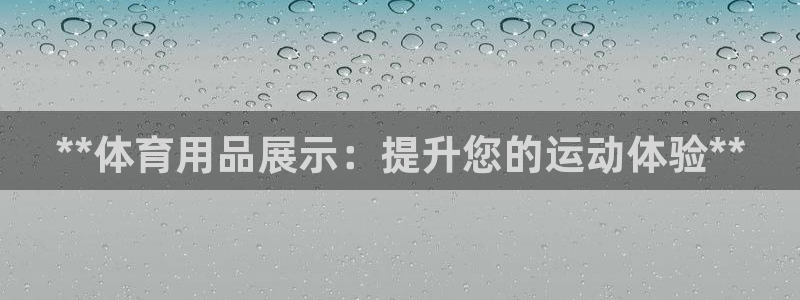 **体育用品展示：提升您的运动体验**